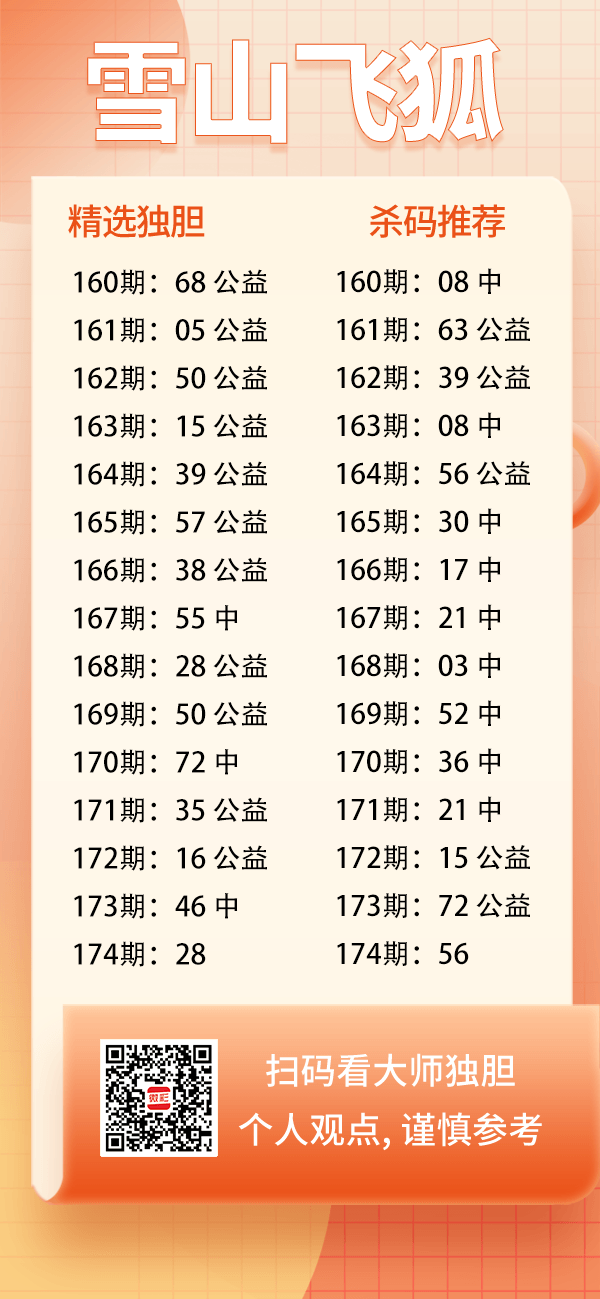 雪山飞狐

精选独胆

160期：68 公益
161期：05 公益
162期：50 公益
163期：15 公益
164期：39 公益
165期：57 公益
166期：38 公益
167期：55 中
168期：28 公益
169期：50 公益
170期：72 中
171期：35 公益
172期：16 公益
173期：46 中
174期：28

杀码推荐

160期：08 中
161期：63 公益
162期：39 公益
163期：08 中
164期：56 公益
165期：30 中
166期：17 中
167期：21 中
168期：03 中
169期：52 中
170期：36 中
171期：21 中
172期：15 公益
173期：72 公益
174期：56

扫码看大师独胆
个人观点, 谨慎参考